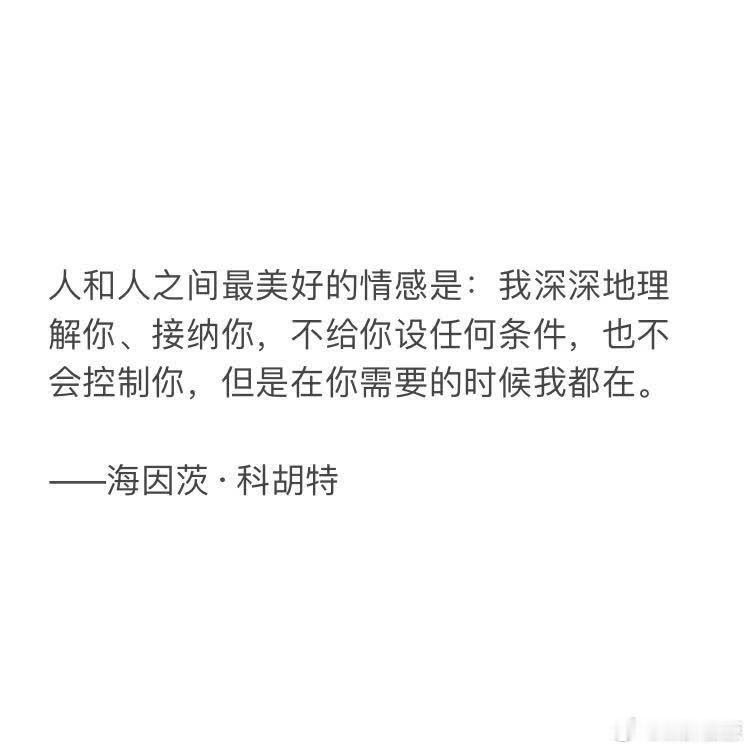 人和人之间最美好的情感是：我深深地理解你、接纳你，不给你设任何条件，也不会控制你，但是在你需要的时候我都在。

——海因茨·科胡特